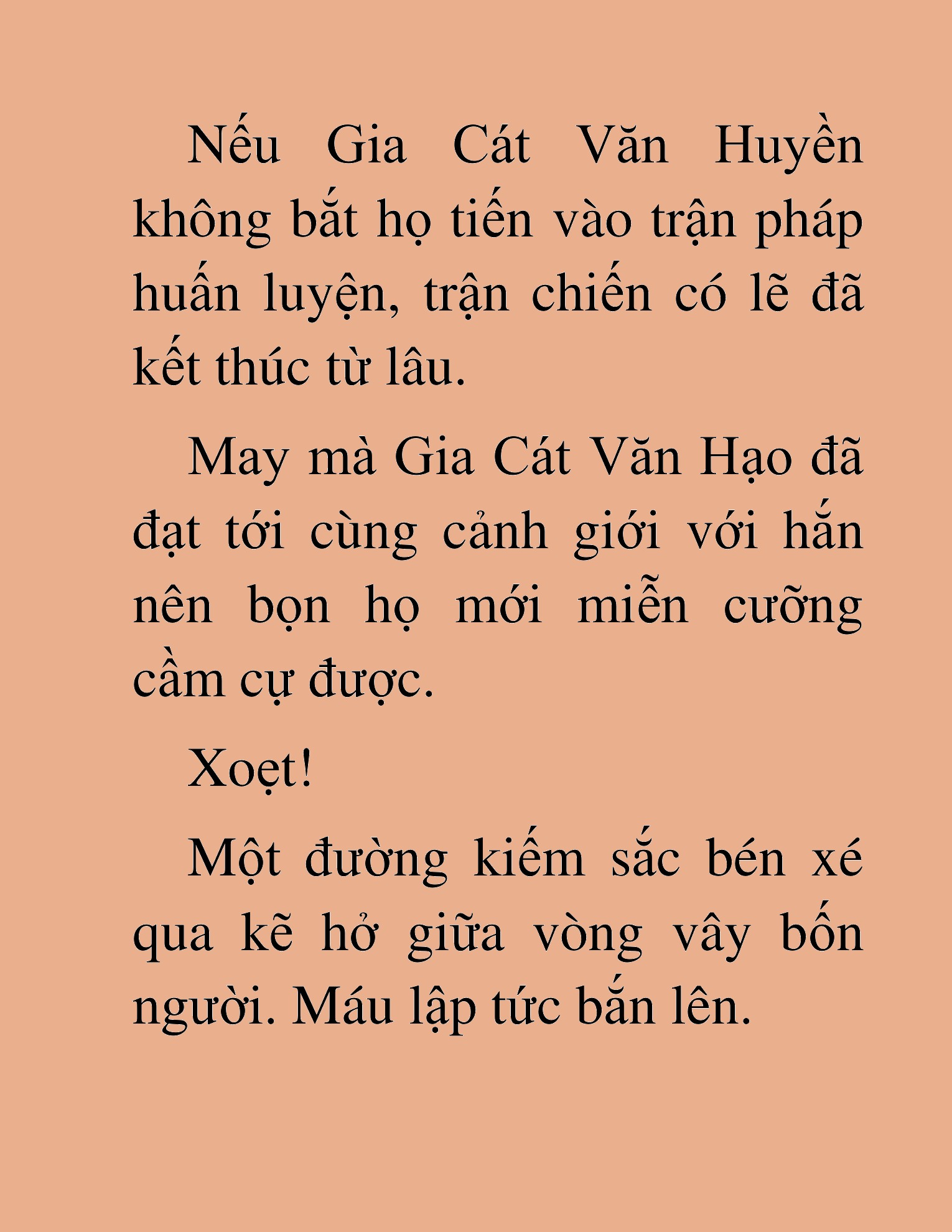 Nếu Gia Cát Văn Huyền không bắt họ tiến vào trận pháp huấn luyện, trận chiến có lẽ đã kết thúc từ lâu.

May mà Gia Cát Văn Hạo đã đạt tới cùng cảnh giới với hắn nên bọn họ mới miễn cưỡng cầm cự được.

Xoẹt!

Một đường kiếm sắc bén xé qua kẽ hở giữa vòng vây bốn người. Máu lập tức bắn lên.